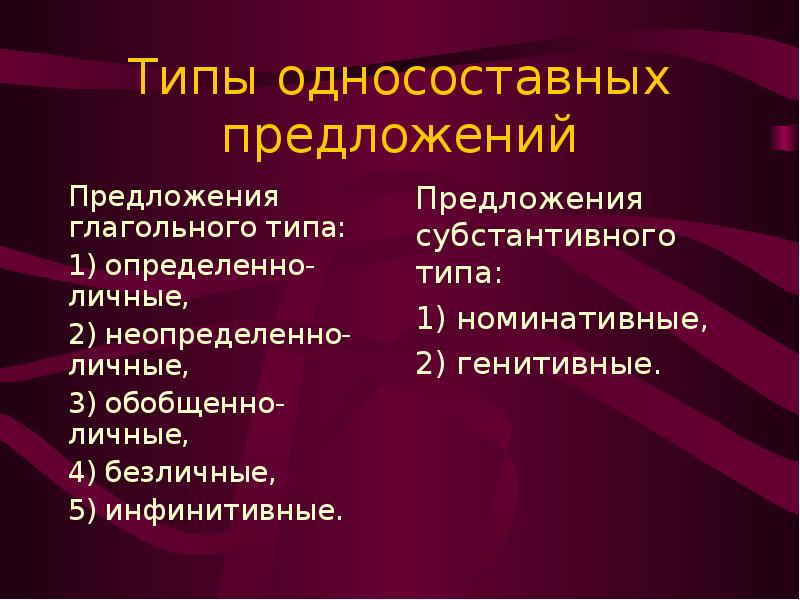 Типы односоставных предложений

Предложения глагольного типа:

1) определенно-личные,

2) неопределенно-личные,

3) обобщенно-личные,

4) безличные,

5) инфинитивные.

Предложения субстантивного типа:

1) номинативные,

2) генитивные.